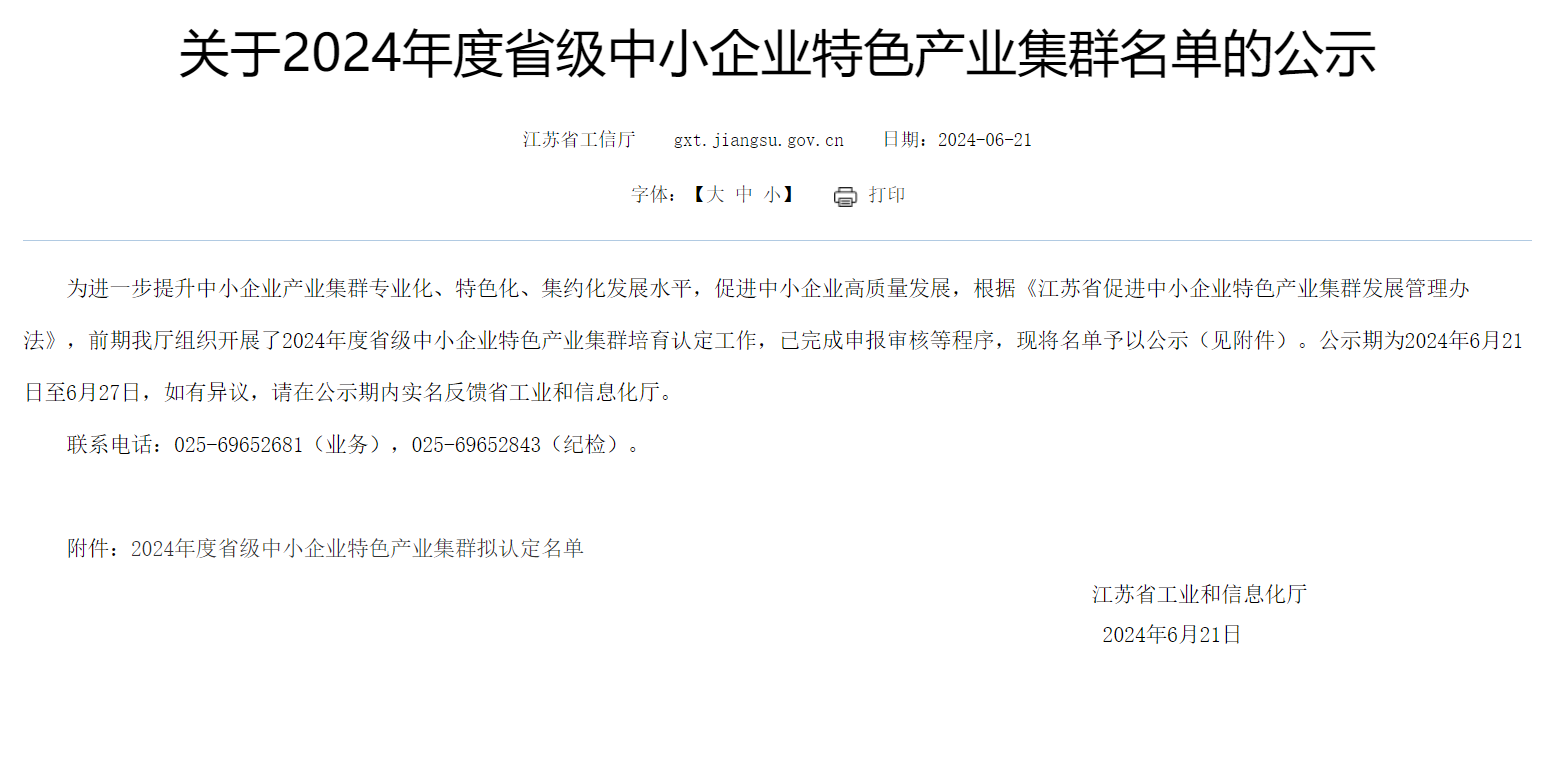 关于2024年度省级中小企业特色产业集群名单的公示

江苏省工信厅　gxt.jiangsu.gov.cn　日期：2024-06-21

字体：【大 中 小】　打印

为进一步提升中小企业产业集群专业化、特色化、集约化发展水平，促进中小企业高质量发展，根据《江苏省促进中小企业特色产业集群发展管理办法》，前期我厅组织开展了2024年度省级中小企业特色产业集群培育认定工作，已完成申报审核等程序，现将名单予以公示（见附件）。公示期为2024年6月21日至6月27日，如有异议，请在公示期内实名反馈省工业和信息化厅。

联系电话：025-69652681（业务），025-69652843（纪检）。

附件：2024年度省级中小企业特色产业集群拟认定名单

江苏省工业和信息化厅
2024年6月21日